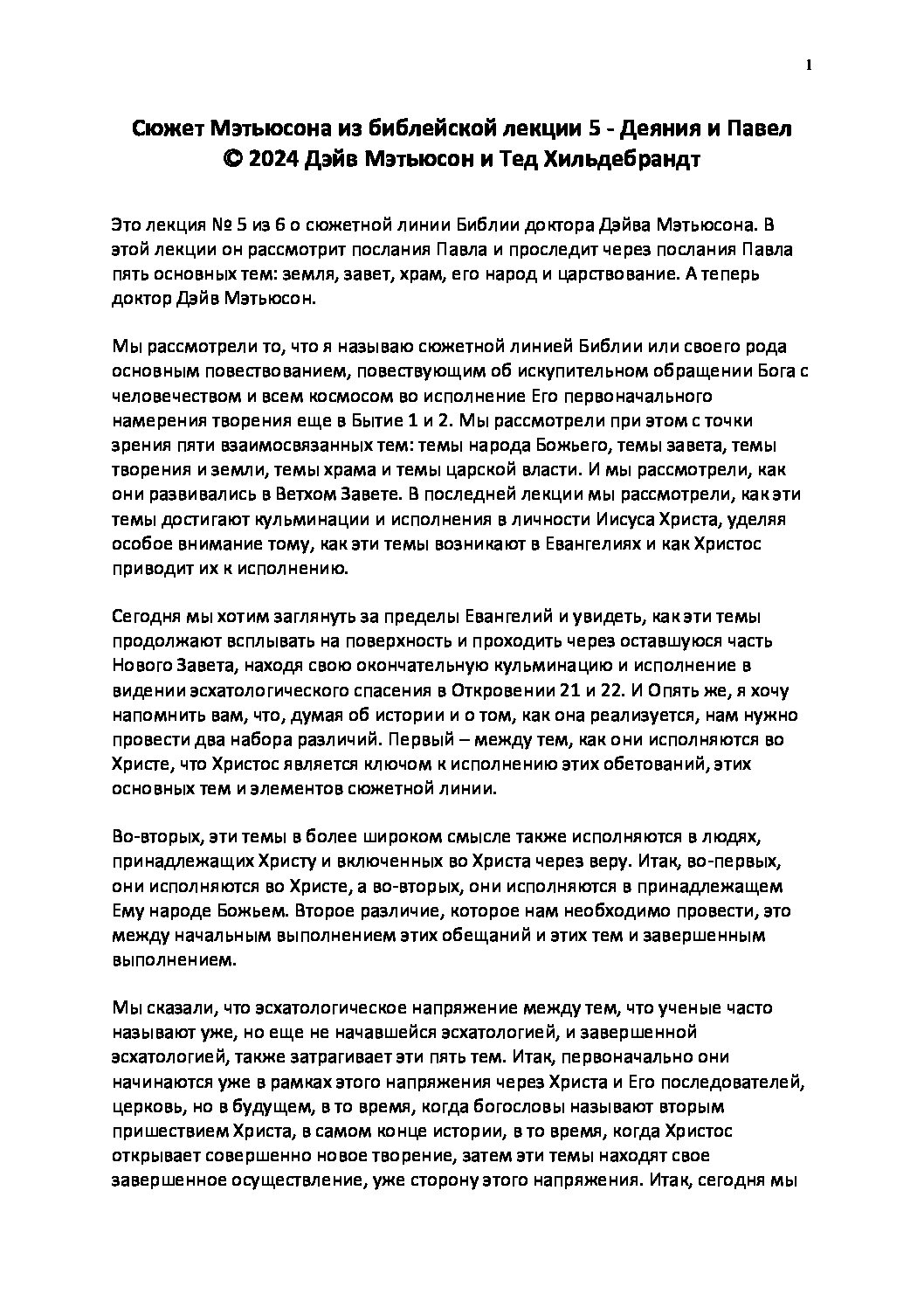 1

Сюжет Мэтьюсона из библейской лекции 5 - Деяния и Павел
© 2024 Дэйв Мэтьюсон и Тед Хильдебрандт

Это лекция № 5 из 6 о сюжетной линии Библии доктора Дэйва Мэтьюсона. В этой лекции он рассмотрит послания Павла и проследит через послания Павла пять основных тем: земля, завет, храм, его народ и царствование. А теперь доктор Дэйв Мэтьюсон.

Мы рассмотрели то, что я называю сюжетной линией Библии или своего рода основным повествованием, повествующим об искупительном обращении Бога с человечеством и всем космосом во исполнение Его первоначального намерения творения еще в Бытие 1 и 2. Мы рассмотрели при этом с точки зрения пяти взаимосвязанных тем: темы народа Божьего, темы завета, темы творения и земли, темы храма и темы царской власти. И мы рассмотрели, как они развивались в Ветхом Завете. В последней лекции мы рассмотрели, как эти темы достигают кульминации и исполнения в личности Иисуса Христа, уделяя особое внимание тому, как эти темы возникают в Евангелиях и как Христос приводит их к исполнению.

Сегодня мы хотим заглянуть за пределы Евангелий и увидеть, как эти темы продолжают всплывать на поверхность и проходить через оставшуюся часть Нового Завета, находя свою окончательную кульминацию и исполнение в видении эсхатологического спасения в Откровении 21 и 22. И Опять же, я хочу напомнить вам, что, думая об истории и о том, как она реализуется, нам нужно провести два набора различий. Первый – между тем, как они исполняются во Христе, что Христос является ключом к исполнению этих обетований, этих основных тем и элементов сюжетной линии.

Во-вторых, эти темы в более широком смысле также исполняются в людях, принадлежащих Христу и включенных во Христа через веру. Итак, во-первых, они исполняются во Христе, а во-вторых, они исполняются в принадлежащем Ему народе Божьем. Второе различие, которое нам необходимо провести, это между начальным выполнением этих обещаний и этих тем и завершенным выполнением.

Мы сказали, что эсхатологическое напряжение между тем, что ученые часто называют уже, но еще не начавшейся эсхатологией, и завершенной эсхатологией, также затрагивает эти пять тем. Итак, первоначально они начинаются уже в рамках этого напряжения через Христа и Его последователей, церковь, но в будущем, в то время, когда богословы называют вторым пришествием Христа, в самом конце истории, в то время, когда Христос открывает совершенно новое творение, затем эти темы находят свое завершенное осуществление, уже сторону этого напряжения. Итак, сегодня мы